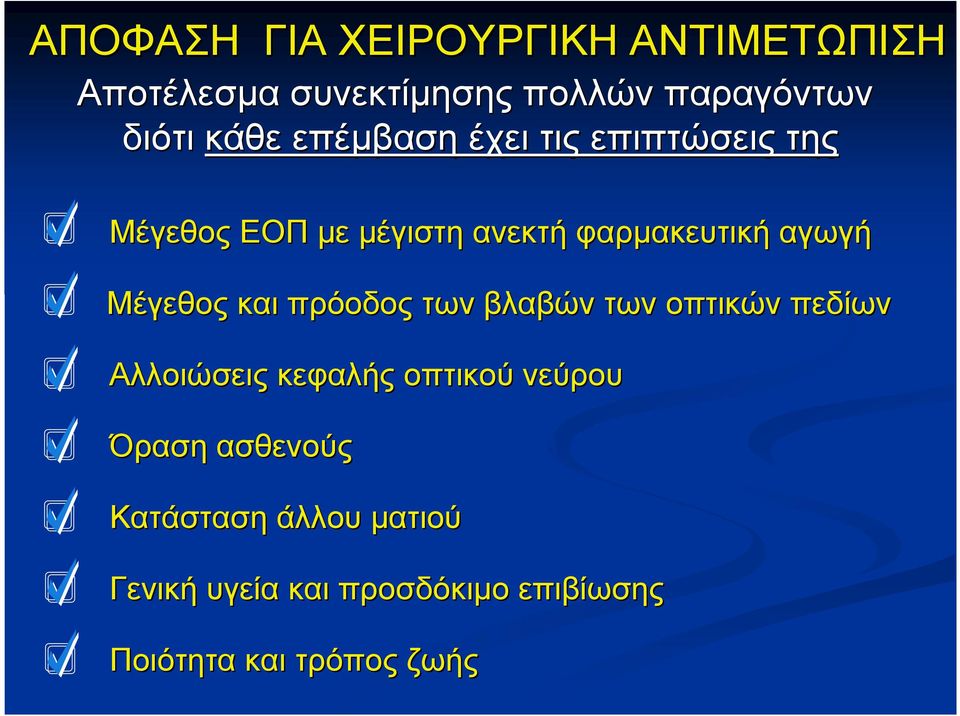 ΑΠΟΦΑΣΗ ΓΙΑ ΧΕΙΡΟΥΡΓΙΚΗ ΑΝΤΙΜΕΤΩΠΙΣΗ

Αποτέλεσμα συνεκτίμησης πολλών παραγόντων διότι κάθε επέμβαση έχει τις επιπτώσεις της

Μέγεθος ΕΟΠ με μέγιστη ανεκτή φαρμακευτική αγωγή

Μέγεθος και πρόοδος των βλαβών των οπτικών πεδίων

Αλλοιώσεις κεφαλής οπτικού νεύρου

Όραση ασθενούς

Κατάσταση άλλου ματιού

Γενική υγεία και προσδόκιμο επιβίωσης

Ποιότητα και τρόπος ζωής